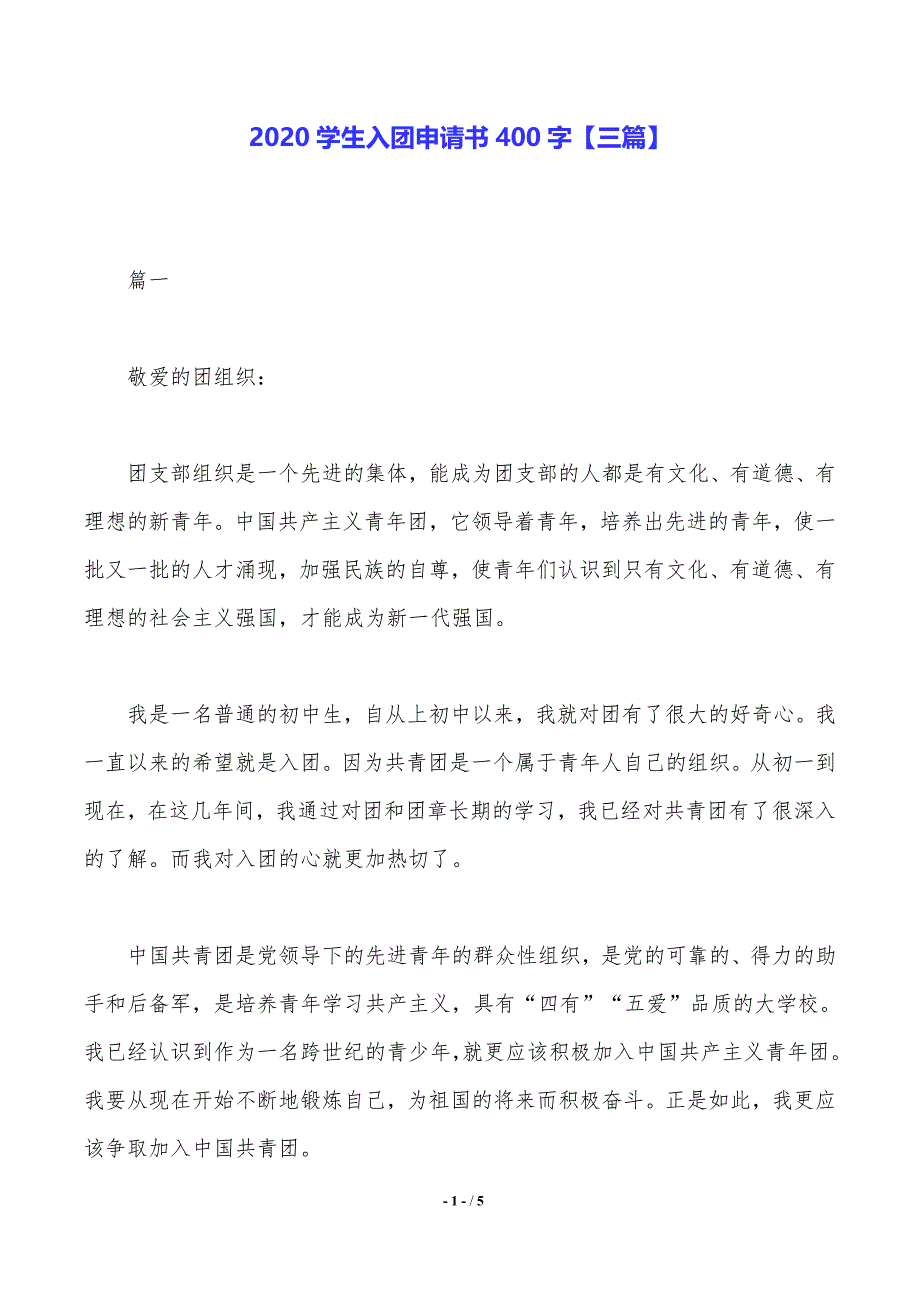 2020 学生入团申请书 400 字【三篇】

篇一

敬爱的团组织：

团支部组织是一个先进的集体，能成为团支部的人都是有文化、有道德、有理想的新青年。中国共产主义青年团，它领导着青年，培养出先进的青年，使一批又一批的人才涌现，加强民族的自尊，使青年们认识到只有文化、有道德、有理想的社会主义强国，才能成为新一代强国。

我是一名普通的初中生，自从上初中以来，我就对团有了很大的好奇心。我一直以来的希望就是入团。因为共青团是一个属于青年人自己的组织。从初一到现在，在这几年间，我通过对团和团章长期的学习，我已经对共青团有了很深入的了解。而我对入团的心就更加热切了。

中国共青团是党领导下的先进青年的群众性组织，是党的可靠的、得力的助手和后备军，是培养青年学习共产主义，具有“四有”“五爱”品质的大学校。我已经认识到作为一名跨世纪的青少年,就更应该积极加入中国共产主义青年团。我要从现在开始不断地锻炼自己，为祖国的将来而积极奋斗。正是如此，我更应该争取加入中国共青团。

- 1 - / 5